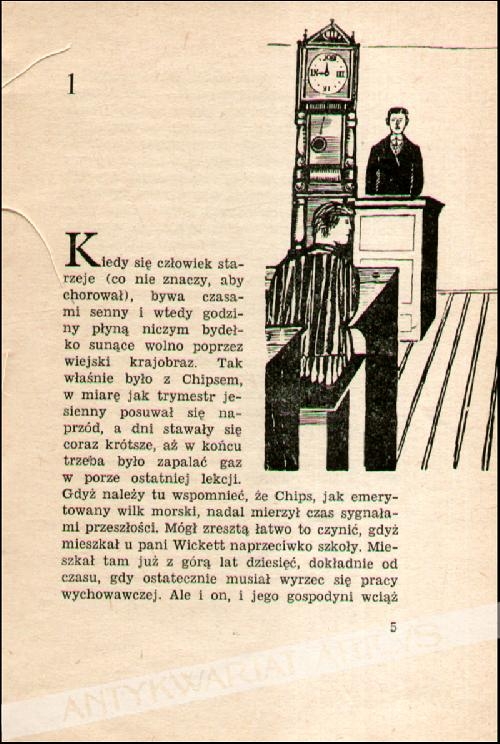 1

Kiedy się człowiek starzeje (co nie znaczy, aby chorował), bywa czasami senny i wtedy godziny płyną niczym bydełko sunące wolno poprzez wiejski krajobraz. Tak właśnie było z Chipsem, w miarę jak trymestr jesienny posuwał się naprzód, a dni stawały się coraz krótsze, aż w końcu trzeba było zapalać gaz w porze ostatniej lekcji. Gdyż należy tu wspomnieć, że Chips, jak emerytowany wilk morski, nadal mierzył czas sygnałami przeszłości. Mógł zresztą łatwo to czynić, gdyż mieszkał u pani Wickett naprzeciwko szkoły. Mieszkał tam już z górą lat dziesięć, dokładnie od czasu, gdy ostatecznie musiał wyrzec się pracy wychowawczej. Ale i on, i jego gospodyni wciąż

5

ANTYKWARIAT NEWS